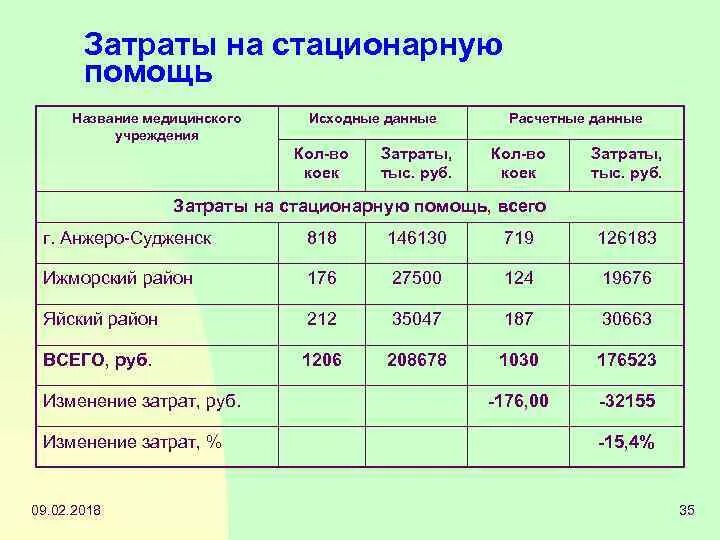 Затраты на стационарную помощь

| Название медицинского учреждения | Исходные данные | | Расчетные данные | |
|---|---|---|---|---|
| | Кол-во коек | Затраты, тыс. руб. | Кол-во коек | Затраты, тыс. руб. |
| Затраты на стационарную помощь, всего | | | | |
| г. Анжеро-Судженск | 818 | 146130 | 719 | 126183 |
| Ижморский район | 176 | 27500 | 124 | 19676 |
| Яйский район | 212 | 35047 | 187 | 30663 |
| ВСЕГО, руб. | 1206 | 208678 | 1030 | 176523 |
| Изменение затрат, руб. | | | -176,00 | -32155 |
| Изменение затрат, % | | | | -15,4% |

09.02.2018

35